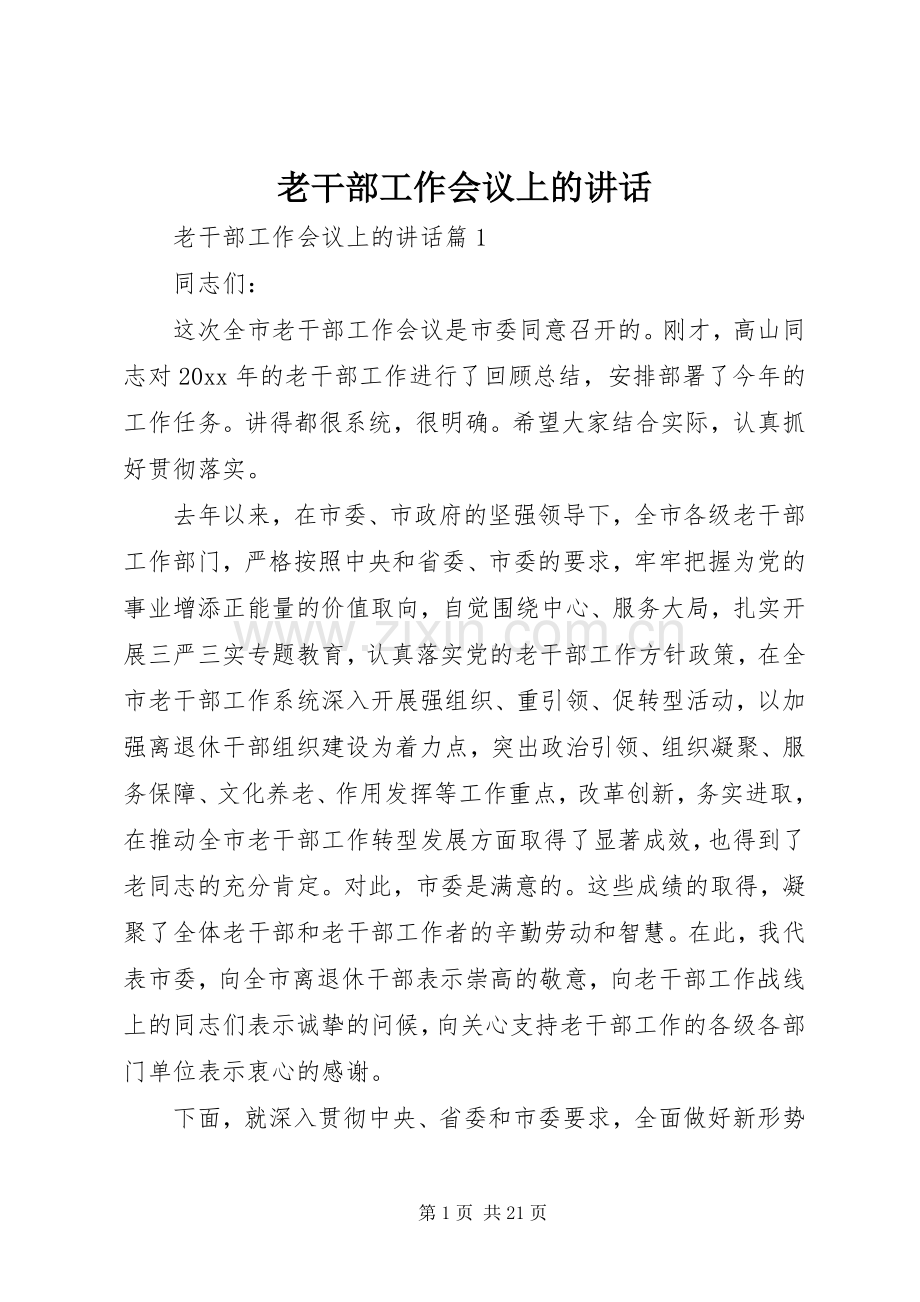 老干部工作会议上的讲话

老干部工作会议上的讲话篇1

同志们：

这次全市老干部工作会议是市委同意召开的。刚才，高山同志对20xx年的老干部工作进行了回顾总结，安排部署了今年的工作任务。讲得都很系统，很明确。希望大家结合实际，认真抓好贯彻落实。

去年以来，在市委、市政府的坚强领导下，全市各级老干部工作部门，严格按照中央和省委、市委的要求，牢牢把握为党的事业增添正能量的价值取向，自觉围绕中心、服务大局，扎实开展三严三实专题教育，认真落实党的老干部工作方针政策，在全市老干部工作系统深入开展强组织、重引领、促转型活动，以加强离退休干部组织建设为着力点，突出政治引领、组织凝聚、服务保障、文化养老、作用发挥等工作重点，改革创新，务实进取，在推动全市老干部工作转型发展方面取得了显著成效，也得到了老同志的充分肯定。对此，市委是满意的。这些成绩的取得，凝聚了全体老干部和老干部工作者的辛勤劳动和智慧。在此，我代表市委，向全市离退休干部表示崇高的敬意，向老干部工作战线上的同志们表示诚挚的问候，向关心支持老干部工作的各级各部门单位表示衷心的感谢。

下面，就深入贯彻中央、省委和市委要求，全面做好新形势

第1页 共21页

www.zixin.com.cn